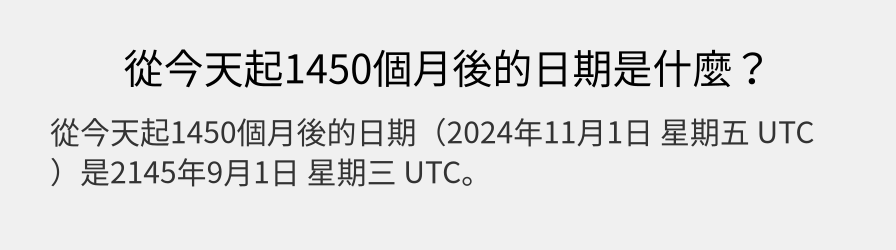 從今天起1450個月後的日期是什麼？

從今天起1450個月後的日期（2024年11月1日 星期五 UTC）是2145年9月1日 星期三 UTC。